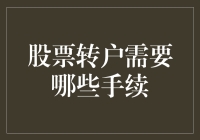 股票转户需要哪些手续